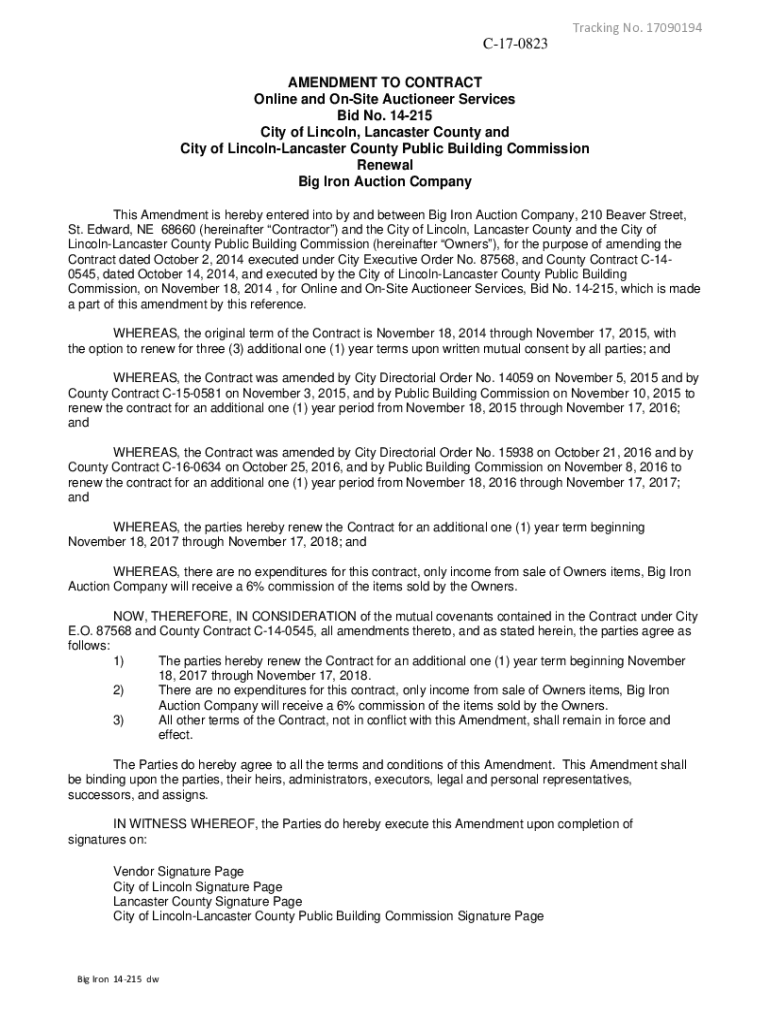 Tracking No. 17090194

C-17-0823

AMENDMENT TO CONTRACT
Online and On-Site Auctioneer Services
Bid No. 14-215
City of Lincoln, Lancaster County and
City of Lincoln-Lancaster County Public Building Commission
Renewal
Big Iron Auction Company

This Amendment is hereby entered into by and between Big Iron Auction Company, 210 Beaver Street, St. Edward, NE 68660 (hereinafter "Contractor") and the City of Lincoln, Lancaster County and the City of Lincoln-Lancaster County Public Building Commission (hereinafter "Owners"), for the purpose of amending the Contract dated October 2, 2014 executed under City Executive Order No. 87568, and County Contract C-14-0545, dated October 14, 2014, and executed by the City of Lincoln-Lancaster County Public Building Commission, on November 18, 2014 , for Online and On-Site Auctioneer Services, Bid No. 14-215, which is made a part of this amendment by this reference.

WHEREAS, the original term of the Contract is November 18, 2014 through November 17, 2015, with the option to renew for three (3) additional one (1) year terms upon written mutual consent by all parties; and

WHEREAS, the Contract was amended by City Directorial Order No. 14059 on November 5, 2015 and by County Contract C-15-0581 on November 3, 2015, and by Public Building Commission on November 10, 2015 to renew the contract for an additional one (1) year period from November 18, 2015 through November 17, 2016; and

WHEREAS, the Contract was amended by City Directorial Order No. 15938 on October 21, 2016 and by County Contract C-16-0634 on October 25, 2016, and by Public Building Commission on November 8, 2016 to renew the contract for an additional one (1) year period from November 18, 2016 through November 17, 2017; and

WHEREAS, the parties hereby renew the Contract for an additional one (1) year term beginning November 18, 2017 through November 17, 2018; and

WHEREAS, there are no expenditures for this contract, only income from sale of Owners items, Big Iron Auction Company will receive a 6% commission of the items sold by the Owners.

NOW, THEREFORE, IN CONSIDERATION of the mutual covenants contained in the Contract under City E.O. 87568 and County Contract C-14-0545, all amendments thereto, and as stated herein, the parties agree as follows:
1) The parties hereby renew the Contract for an additional one (1) year term beginning November 18, 2017 through November 17, 2018.
2) There are no expenditures for this contract, only income from sale of Owners items, Big Iron Auction Company will receive a 6% commission of the items sold by the Owners.
3) All other terms of the Contract, not in conflict with this Amendment, shall remain in force and effect.

The Parties do hereby agree to all the terms and conditions of this Amendment. This Amendment shall be binding upon the parties, their heirs, administrators, executors, legal and personal representatives, successors, and assigns.

IN WITNESS WHEREOF, the Parties do hereby execute this Amendment upon completion of signatures on:

Vendor Signature Page
City of Lincoln Signature Page
Lancaster County Signature Page
City of Lincoln-Lancaster County Public Building Commission Signature Page

Big Iron 14-215 dw